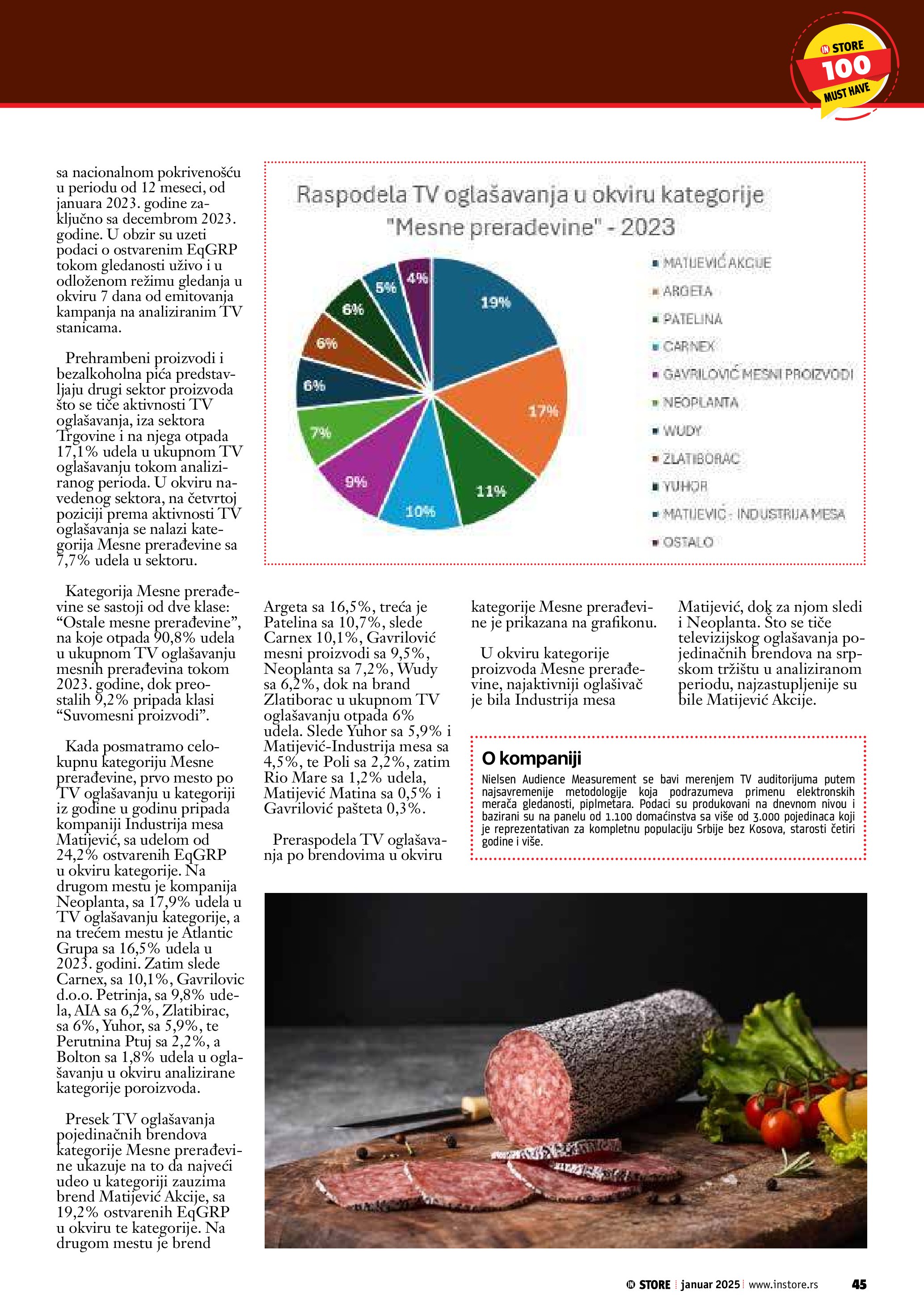 IN STORE 100 MUST HAVE

sa nacionalnom pokrivenošću u periodu od 12 meseci, od januara 2023. godine zaključno sa decembrom 2023. godine. U obzir su uzeti podaci o ostvarenim EqGRP tokom gledanosti uživo i u odloženom režimu gledanja u okviru 7 dana od emitovanja kampanja na analiziranim TV stanicama.

Prehrambeni proizvodi i bezalkoholna pića predstavljaju drugi sektor proizvoda što se tiče aktivnosti TV oglašavanja, iza sektora Trgovine i na njega otpada 17,1% udela u ukupnom TV oglašavanju tokom analiziranog perioda. U okviru navedenog sektora, na četvrtoj poziciji prema aktivnosti TV oglašavanja se nalazi kategorija Mesne prerađevine sa 7,7% udela u sektoru.

Kategorija Mesne prerađevine se sastoji od dve klase: “Ostale mesne prerađevine”, na koje otpada 90,8% udela u ukupnom TV oglašavanju mesnih prerađevina tokom 2023. godine, dok preostalih 9,2% pripada klasi “Suvomesni proizvodi”.

Kada posmatramo celokupnu kategoriju Mesne prerađevine, prvo mesto po TV oglašavanju u kategoriji iz godine u godinu pripada kompaniji Industrija mesa Matijević, sa udelom od 24,2% ostvarenih EqGRP u okviru kategorije. Na drugom mestu je kompanija Neoplanta, sa 17,9% udela u TV oglašavanju kategorije, a na trećem mestu je Atlantic Grupa sa 16,5% udela u 2023. godini. Zatim slede Carnex, sa 10,1%, Gavrilovic d.o.o. Petrinja, sa 9,8% udela, AIA sa 6,2%, Zlatibirac, sa 6%, Yuhor, sa 5,9%, te Perutnina Ptuj sa 2,2%, a Bolton sa 1,8% udela u oglašavanju u okviru analizirane kategorije poroizvoda.

Presek TV oglašavanja pojedinačnih brendova kategorije Mesne prerađevine ukazuje na to da najveći udeo u kategoriji zauzima brend Matijević Akcije, sa 19,2% ostvarenih EqGRP u okviru te kategorije. Na drugom mestu je brend

Raspodela TV oglašavanja u okviru kategorije "Mesne prerađevine" - 2023

19%
17%
11%
10%
9%
7%
6%
6%
6%
5%
4%

MATIJEVIĆ AKCIJE
ARGETA
PATELINA
CARNEX
GAVRILOVIĆ MESNI PROIZVODI
NEOPLANTA
WUDY
ZLATIBORAC
YUHOR
MATIJEVIĆ - INDUSTRIJA MESA
OSTALO

Argeta sa 16,5%, treća je Patelina sa 10,7%, slede Carnex 10,1%, Gavrilović mesni proizvodi sa 9,5%, Neoplanta sa 7,2%, Wudy sa 6,2%, dok na brand Zlatiborac u ukupnom TV oglašavanju otpada 6% udela. Slede Yuhor sa 5,9% i Matijević-Industrija mesa sa 4,5%, te Poli sa 2,2%, zatim Rio Mare sa 1,2% udela, Matijević Matina sa 0,5% i Gavrilović pašteta 0,3%.

Preraspodela TV oglašavanja po brendovima u okviru kategorije Mesne prerađevine je prikazana na grafikonu.

U okviru kategorije proizvoda Mesne prerađevine, najaktivniji oglašivač je bila Industrija mesa Matijević, dok za njom sledi i Neoplanta. Što se tiče televizijskog oglašavanja pojedinačnih brendova na srpskom tržištu u analiziranom periodu, najzastupljenije su bile Matijević Akcije.

O kompaniji
Nielsen Audience Measurement se bavi merenjem TV auditorijuma putem najsavremenije metodologije koja podrazumeva primenu elektronskih merača gledanosti, piplmetara. Podaci su produkovani na dnevnom nivou i bazirani su na panelu od 1.100 domaćinstva sa više od 3.000 pojedinaca koji je reprezentativan za kompletnu populaciju Srbije bez Kosova, starosti četiri godine i više.

IN STORE | januar 2025 | www.instore.rs 45